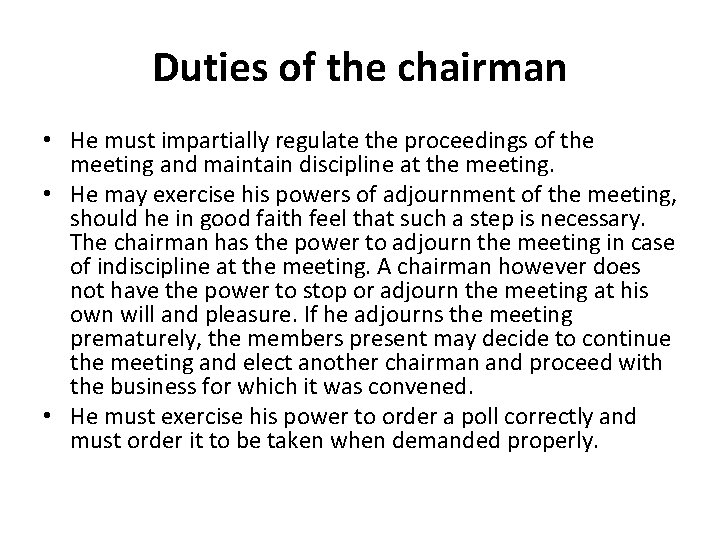 Duties of the chairman

• He must impartially regulate the proceedings of the meeting and maintain discipline at the meeting.
• He may exercise his powers of adjournment of the meeting, should he in good faith feel that such a step is necessary. The chairman has the power to adjourn the meeting in case of indiscipline at the meeting. A chairman however does not have the power to stop or adjourn the meeting at his own will and pleasure. If he adjourns the meeting prematurely, the members present may decide to continue the meeting and elect another chairman and proceed with the business for which it was convened.
• He must exercise his power to order a poll correctly and must order it to be taken when demanded properly.